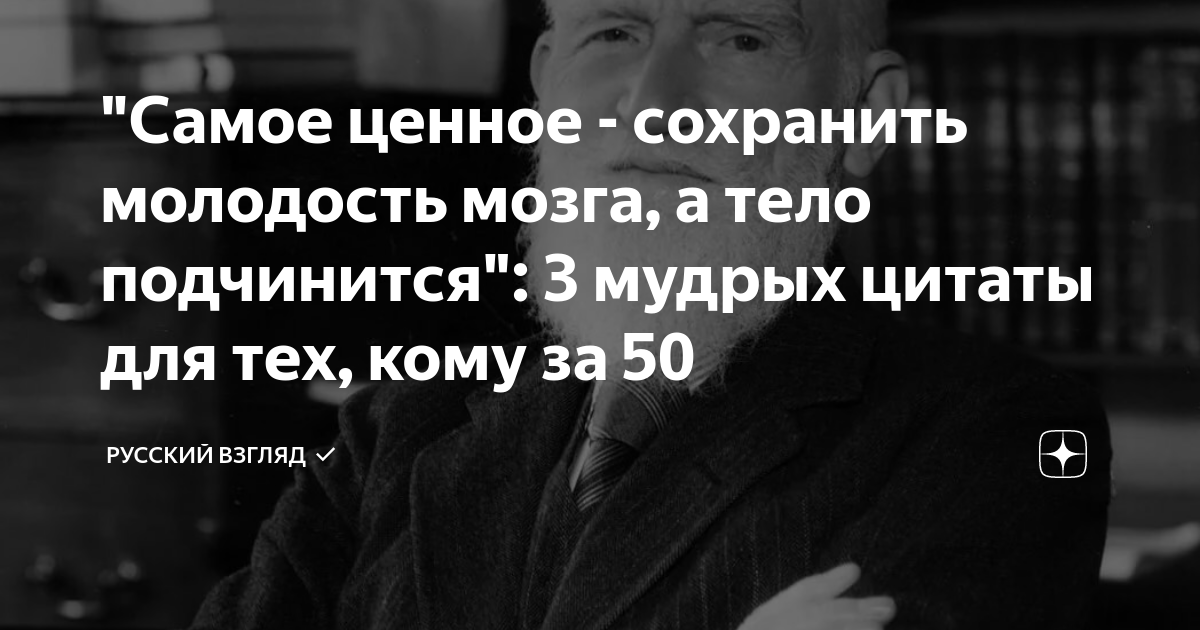 "Самое ценное - сохранить молодость мозга, а тело подчинится": 3 мудрых цитаты для тех, кому за 50

РУССКИЙ ВЗГЛЯД